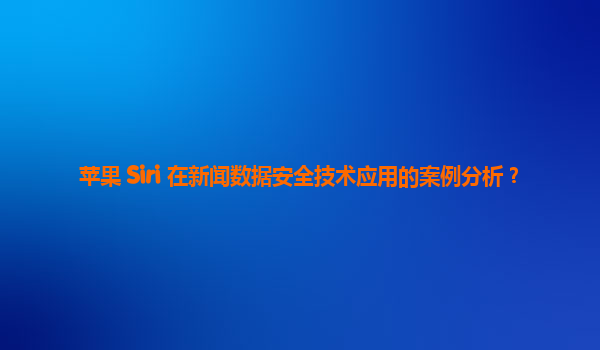 苹果 Siri 在新闻数据安全技术应用的案例分析？